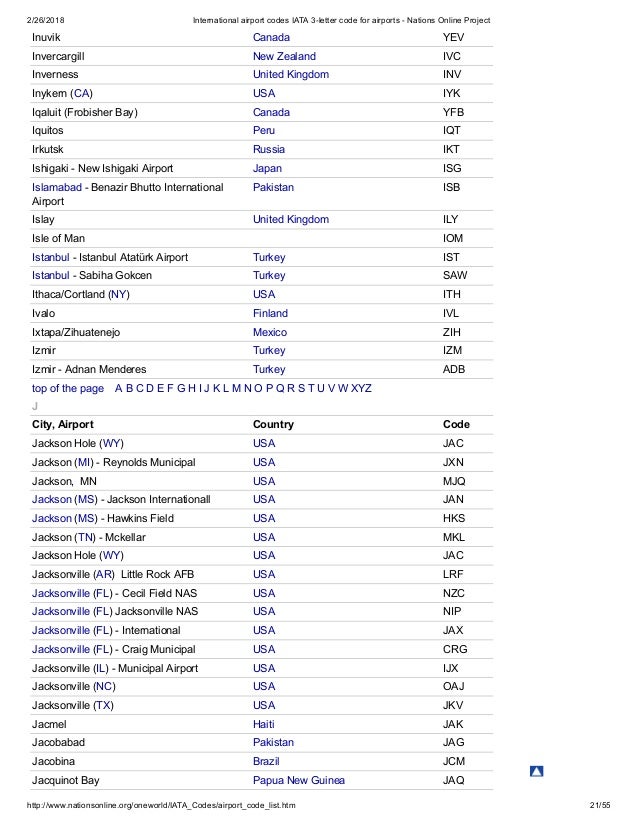 2/26/2018 International airport codes IATA 3-letter code for airports - Nations Online Project

| | | |
|---|---|---|
| Inuvik | Canada | YEV |
| Invercargill | New Zealand | IVC |
| Inverness | United Kingdom | INV |
| Inykern (CA) | USA | IYK |
| Iqaluit (Frobisher Bay) | Canada | YFB |
| Iquitos | Peru | IQT |
| Irkutsk | Russia | IKT |
| Ishigaki - New Ishigaki Airport | Japan | ISG |
| Islamabad - Benazir Bhutto International Airport | Pakistan | ISB |
| Islay | United Kingdom | ILY |
| Isle of Man | | IOM |
| Istanbul - Istanbul Atatürk Airport | Turkey | IST |
| Istanbul - Sabiha Gokcen | Turkey | SAW |
| Ithaca/Cortland (NY) | USA | ITH |
| Ivalo | Finland | IVL |
| Ixtapa/Zihuatenejo | Mexico | ZIH |
| Izmir | Turkey | IZM |
| Izmir - Adnan Menderes | Turkey | ADB |

top of the page A B C D E F G H I J K L M N O P Q R S T U V W XYZ

J

| City, Airport | Country | Code |
|---|---|---|
| Jackson Hole (WY) | USA | JAC |
| Jackson (MI) - Reynolds Municipal | USA | JXN |
| Jackson, MN | USA | MJQ |
| Jackson (MS) - Jackson Internationall | USA | JAN |
| Jackson (MS) - Hawkins Field | USA | HKS |
| Jackson (TN) - Mckellar | USA | MKL |
| Jackson Hole (WY) | USA | JAC |
| Jacksonville (AR) Little Rock AFB | USA | LRF |
| Jacksonville (FL) - Cecil Field NAS | USA | NZC |
| Jacksonville (FL) Jacksonville NAS | USA | NIP |
| Jacksonville (FL) - International | USA | JAX |
| Jacksonville (FL) - Craig Municipal | USA | CRG |
| Jacksonville (IL) - Municipal Airport | USA | IJX |
| Jacksonville (NC) | USA | OAJ |
| Jacksonville (TX) | USA | JKV |
| Jacmel | Haiti | JAK |
| Jacobabad | Pakistan | JAG |
| Jacobina | Brazil | JCM |
| Jacquinot Bay | Papua New Guinea | JAQ |

http://www.nationsonline.org/oneworld/IATA_Codes/airport_code_list.htm 21/55